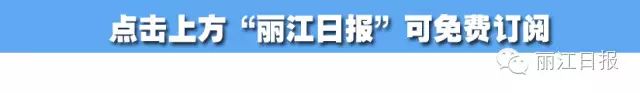 点击上方“丽江日报”可免费订阅

丽江日报